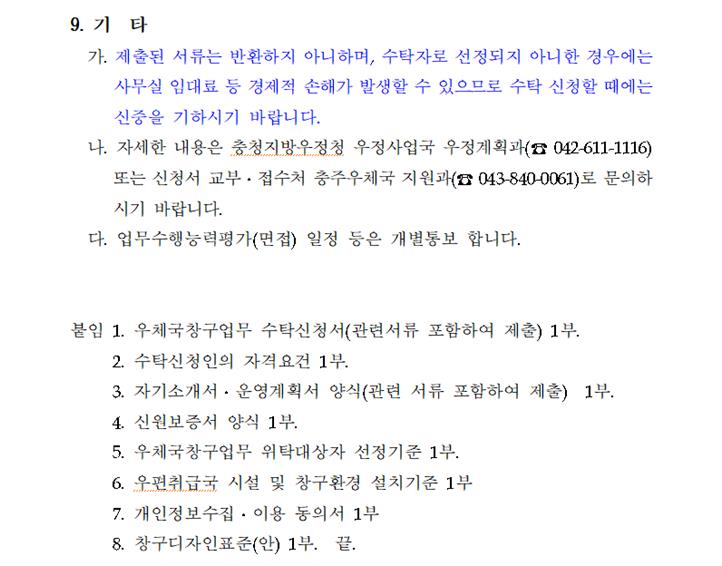 9. 기 타

가. 제출된 서류는 반환하지 아니하며, 수탁자로 선정되지 아니한 경우에는 사무실 임대료 등 경제적 손해가 발생할 수 있으므로 수탁 신청할 때에는 신중을 기하시기 바랍니다.

나. 자세한 내용은 충청지방우정청 우정사업국 우정계획과(☎ 042-611-1116) 또는 신청서 교부 · 접수처 충주우체국 지원과(☎ 043-840-0061)로 문의하시기 바랍니다.

다. 업무수행능력평가(면접) 일정 등은 개별통보 합니다.

붙임 1. 우체국창구업무 수탁신청서(관련서류 포함하여 제출) 1부.
2. 수탁신청인의 자격요건 1부.
3. 자기소개서 · 운영계획서 양식(관련 서류 포함하여 제출) 1부.
4. 신원보증서 양식 1부.
5. 우체국창구업무 위탁대상자 선정기준 1부.
6. 우편취급국 시설 및 창구환경 설치기준 1부
7. 개인정보수집 · 이용 동의서 1부
8. 창구디자인표준(안) 1부. 끝.